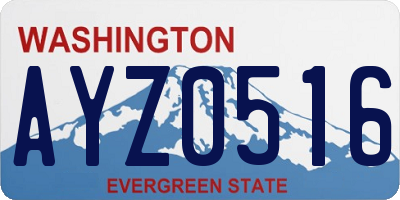 WASHINGTON

AYZ0516

EVERGREEN STATE